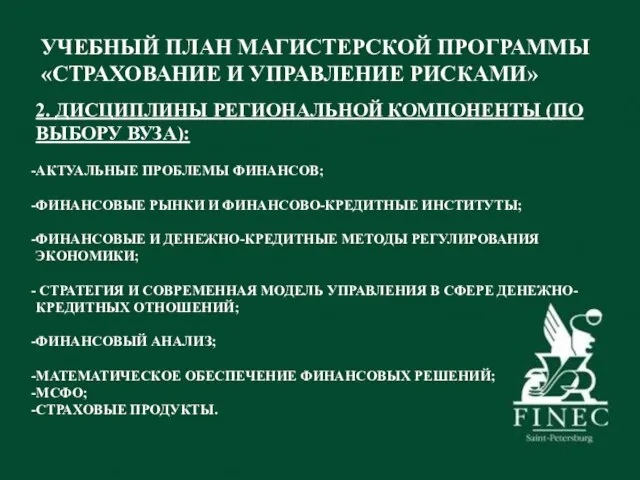 УЧЕБНЫЙ ПЛАН МАГИСТЕРСКОЙ ПРОГРАММЫ «СТРАХОВАНИЕ И УПРАВЛЕНИЕ РИСКАМИ»

2. ДИСЦИПЛИНЫ РЕГИОНАЛЬНОЙ КОМПОНЕНТЫ (ПО ВЫБОРУ ВУЗА):

-АКТУАЛЬНЫЕ ПРОБЛЕМЫ ФИНАНСОВ;

-ФИНАНСОВЫЕ РЫНКИ И ФИНАНСОВО-КРЕДИТНЫЕ ИНСТИТУТЫ;

-ФИНАНСОВЫЕ И ДЕНЕЖНО-КРЕДИТНЫЕ МЕТОДЫ РЕГУЛИРОВАНИЯ ЭКОНОМИКИ;

- СТРАТЕГИЯ И СОВРЕМЕННАЯ МОДЕЛЬ УПРАВЛЕНИЯ В СФЕРЕ ДЕНЕЖНО-КРЕДИТНЫХ ОТНОШЕНИЙ;

-ФИНАНСОВЫЙ АНАЛИЗ;

-МАТЕМАТИЧЕСКОЕ ОБЕСПЕЧЕНИЕ ФИНАНСОВЫХ РЕШЕНИЙ;
-МСФО;
-СТРАХОВЫЕ ПРОДУКТЫ.

FINEC
Saint-Petersburg